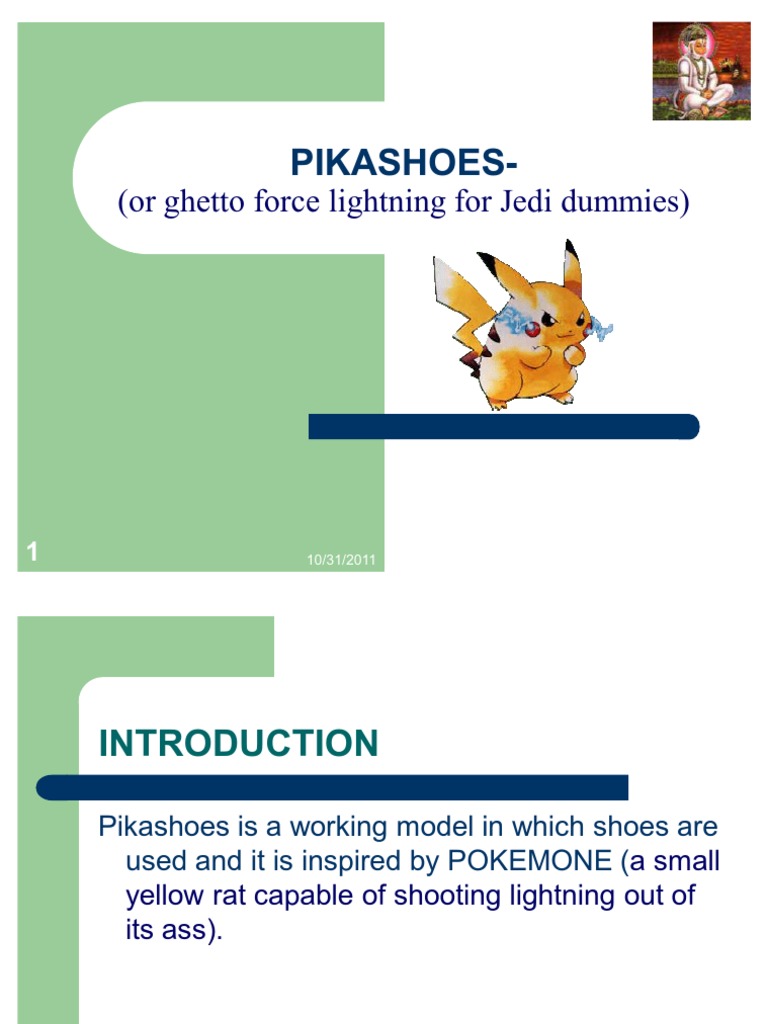 PIKASHOES-
(or ghetto force lightning for Jedi dummies)

1

10/31/2011

INTRODUCTION

Pikashoes is a working model in which shoes are used and it is inspired by POKEMONE (a small yellow rat capable of shooting lightning out of its ass).